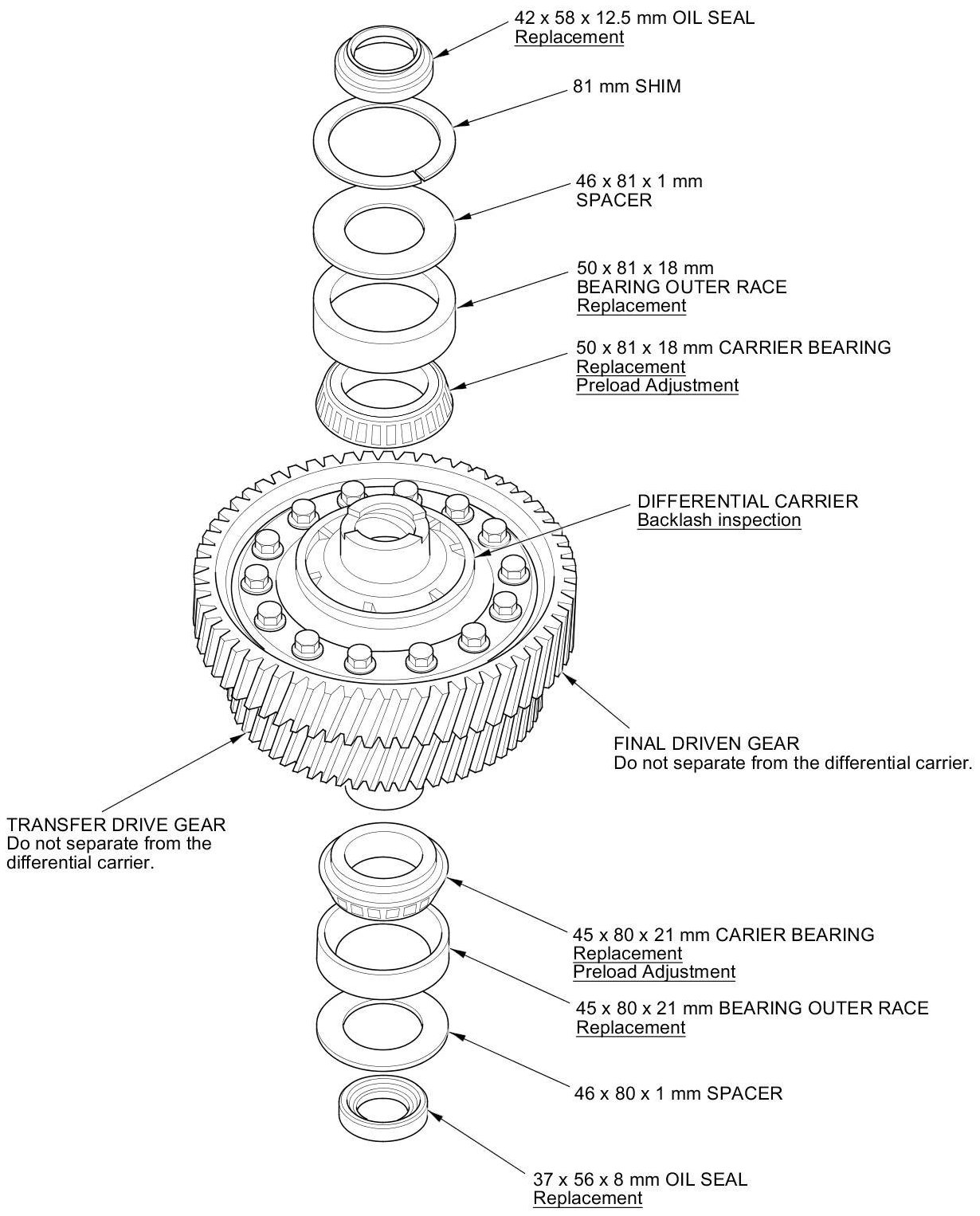 42 x 58 x 12.5 mm OIL SEAL
Replacement

81 mm SHIM

46 x 81 x 1 mm
SPACER

50 x 81 x 18 mm
BEARING OUTER RACE
Replacement

50 x 81 x 18 mm CARRIER BEARING
Replacement
Preload Adjustment

DIFFERENTIAL CARRIER
Backlash inspection

FINAL DRIVEN GEAR
Do not separate from the differential carrier.

TRANSFER DRIVE GEAR
Do not separate from the differential carrier.

45 x 80 x 21 mm CARIER BEARING
Replacement
Preload Adjustment

45 x 80 x 21 mm BEARING OUTER RACE
Replacement

46 x 80 x 1 mm SPACER

37 x 56 x 8 mm OIL SEAL
Replacement